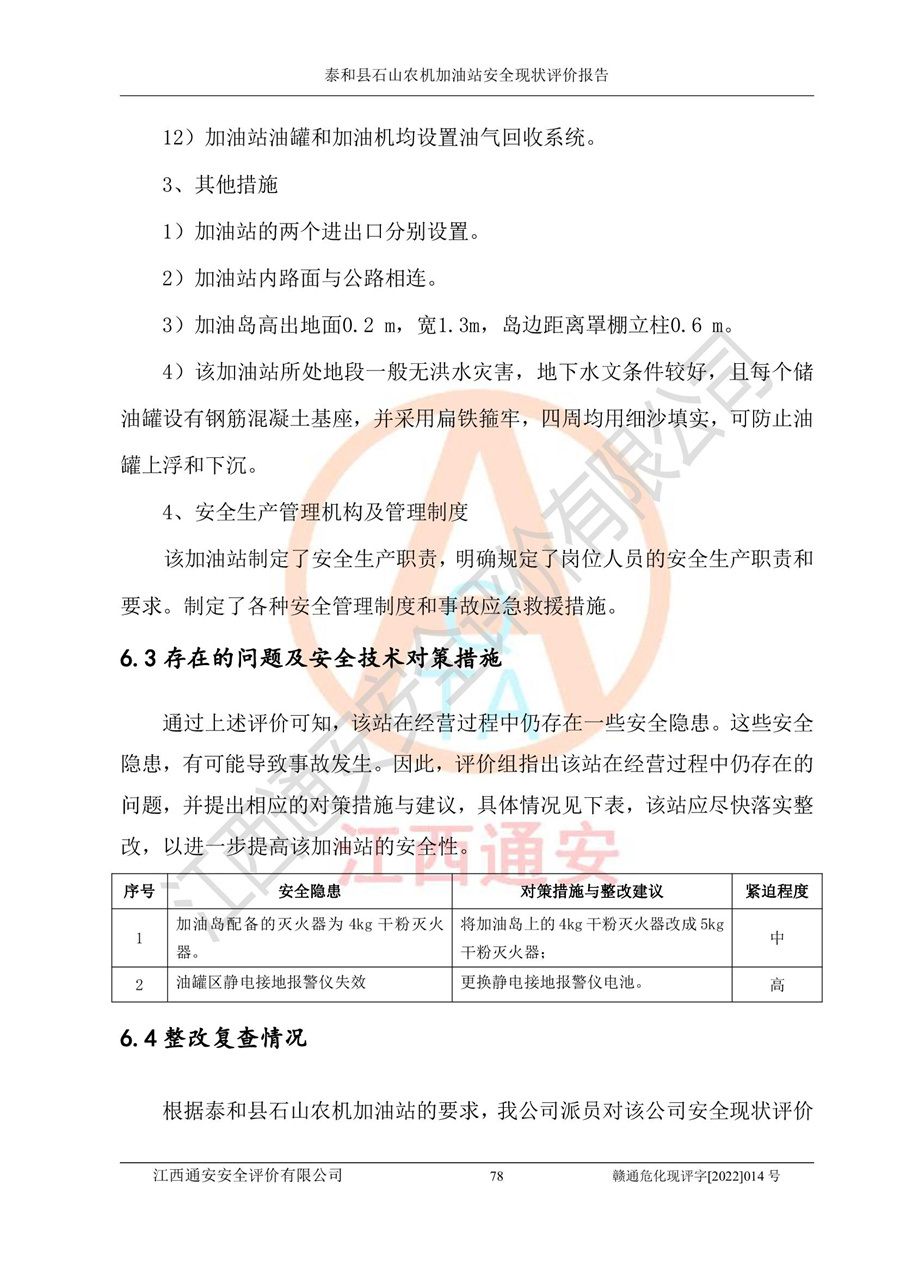 泰和县石山农机加油站安全现状评价报告

12）加油站油罐和加油机均设置油气回收系统。

3、其他措施

1）加油站的两个进出口分别设置。

2）加油站内路面与公路相连。

3）加油岛高出地面0.2 m，宽1.3m，岛边距离罩棚立柱0.6 m。

4）该加油站所处地段一般无洪水灾害，地下水文条件较好，且每个储油罐设有钢筋混凝土基座，并采用扁铁箍牢，四周均用细沙填实，可防止油罐上浮和下沉。

4、安全生产管理机构及管理制度

该加油站制定了安全生产职责，明确规定了岗位人员的安全生产职责和要求。制定了各种安全管理制度和事故应急救援措施。

6.3 存在的问题及安全技术对策措施

通过上述评价可知，该站在经营过程中仍存在一些安全隐患。这些安全隐患，有可能导致事故发生。因此，评价组指出该站在经营过程中仍存在的问题，并提出相应的对策措施与建议，具体情况见下表，该站应尽快落实整改，以进一步提高该加油站的安全性。

| 序号 | 安全隐患 | 对策措施与整改建议 | 紧迫程度 |
|---|---|---|---|
| 1 | 加油岛配备的灭火器为 4kg 干粉灭火器。 | 将加油岛上的 4kg 干粉灭火器改成 5kg 干粉灭火器； | 中 |
| 2 | 油罐区静电接地报警仪失效 | 更换静电接地报警仪电池。 | 高 |

6.4 整改复查情况

根据泰和县石山农机加油站的要求，我公司派员对该公司安全现状评价

江西通安安全评价有限公司 78 赣通危化现评字[2022]014 号

江西通安安全评价有限公司
江西通安